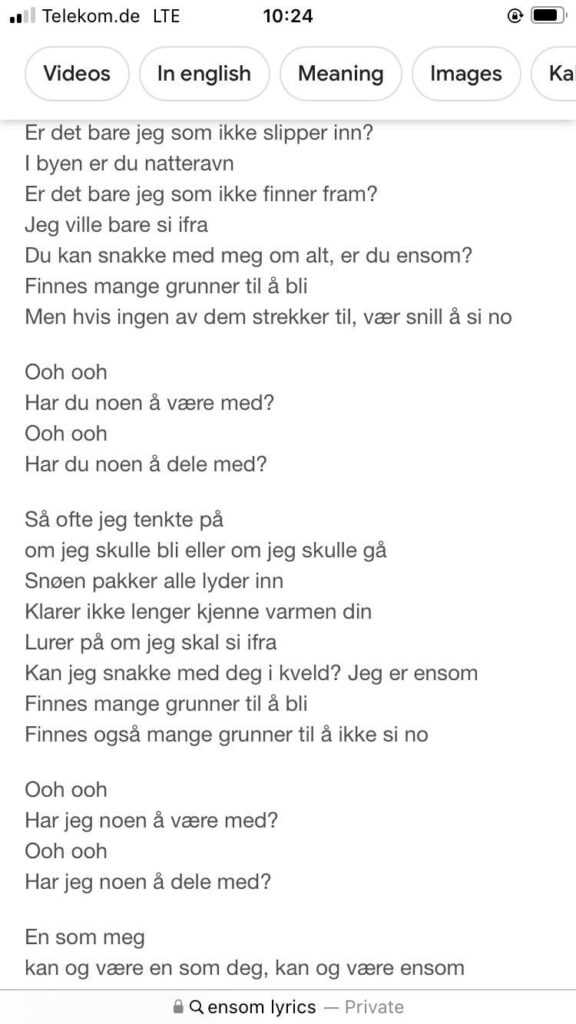 Telekom.de LTE 10:24

Videos In english Meaning Images Ka

Er det bare jeg som ikke slipper inn?
I byen er du natteravn
Er det bare jeg som ikke finner fram?
Jeg ville bare si ifra
Du kan snakke med meg om alt, er du ensom?
Finnes mange grunner til å bli
Men hvis ingen av dem strekker til, vær snill å si no

Ooh ooh
Har du noen å være med?
Ooh ooh
Har du noen å dele med?

Så ofte jeg tenkte på
om jeg skulle bli eller om jeg skulle gå
Snøen pakker alle lyder inn
Klarer ikke lenger kjenne varmen din
Lurer på om jeg skal si ifra
Kan jeg snakke med deg i kveld? Jeg er ensom
Finnes mange grunner til å bli
Finnes også mange grunner til å ikke si no

Ooh ooh
Har jeg noen å være med?
Ooh ooh
Har jeg noen å dele med?

En som meg
kan og være en som deg, kan og være ensom

ensom lyrics — Private